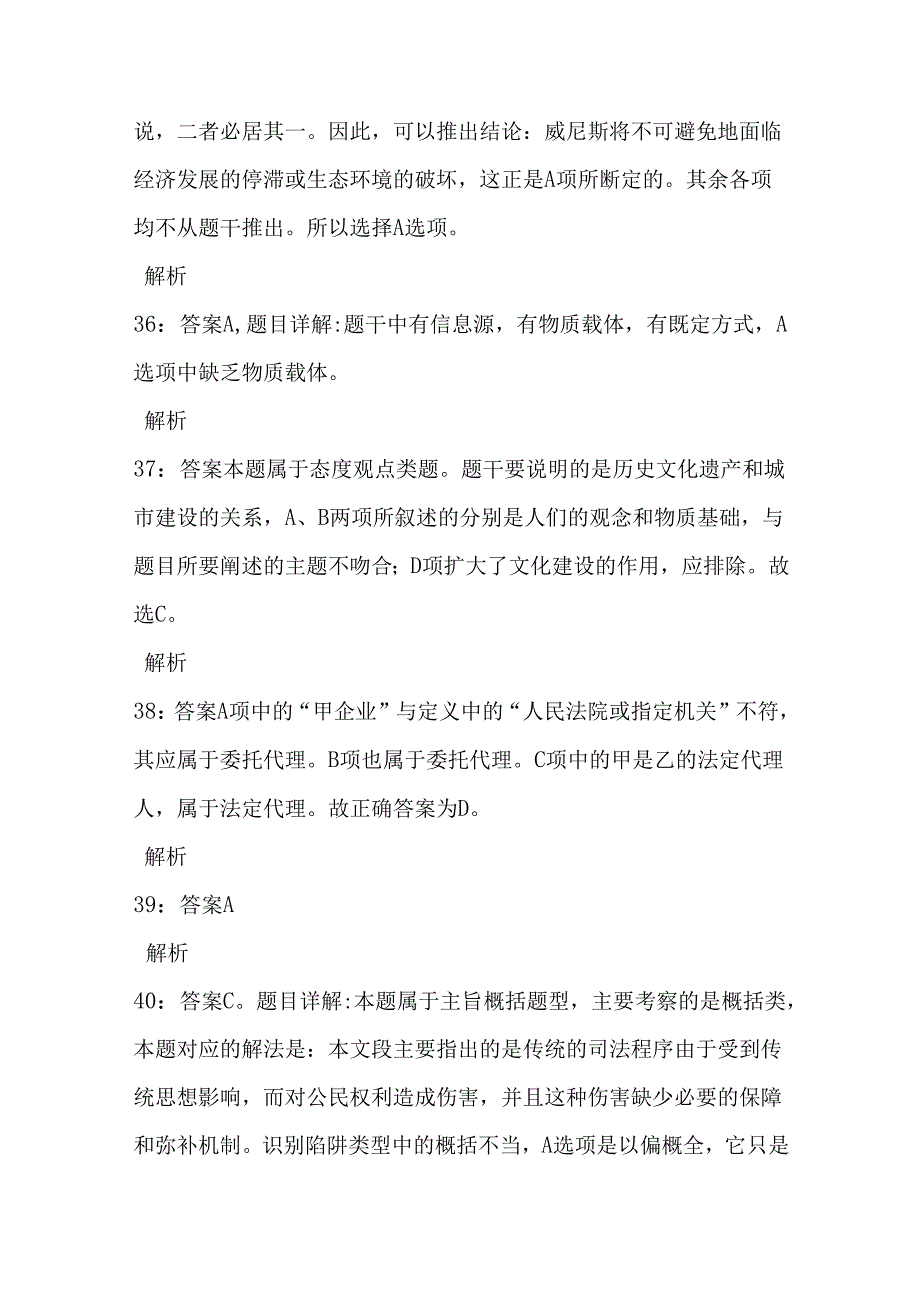 说，二者必居其一。因此，可以推出结论：威尼斯将不可避免地面临经济发展的停滞或生态环境的破坏，这正是A项所断定的。其余各项均不从题干推出。所以选择A选项。

解析

36：答案A，题目详解：题干中有信息源，有物质载体，有既定方式，A选项中缺乏物质载体。

解析

37：答案本题属于态度观点类题。题干要说明的是历史文化遗产和城市建设的关系，A、B两项所叙述的分别是人们的观念和物质基础，与题目所要阐述的主题不吻合；D项扩大了文化建设的作用，应排除。故选C。

解析

38：答案A项中的“甲企业”与定义中的“人民法院或指定机关”不符，其应属于委托代理。B项也属于委托代理。C项中的甲是乙的法定代理人，属于法定代理。故正确答案为D。

解析

39：答案A

解析

40：答案C。题目详解：本题属于主旨概括题型，主要考察的是概括类，本题对应的解法是：本文段主要指出的是传统的司法程序由于受到传统思想影响，而对公民权利造成伤害，并且这种伤害缺少必要的保障和弥补机制。识别陷阱类型中的概括不当，A选项是以偏概全，它只是